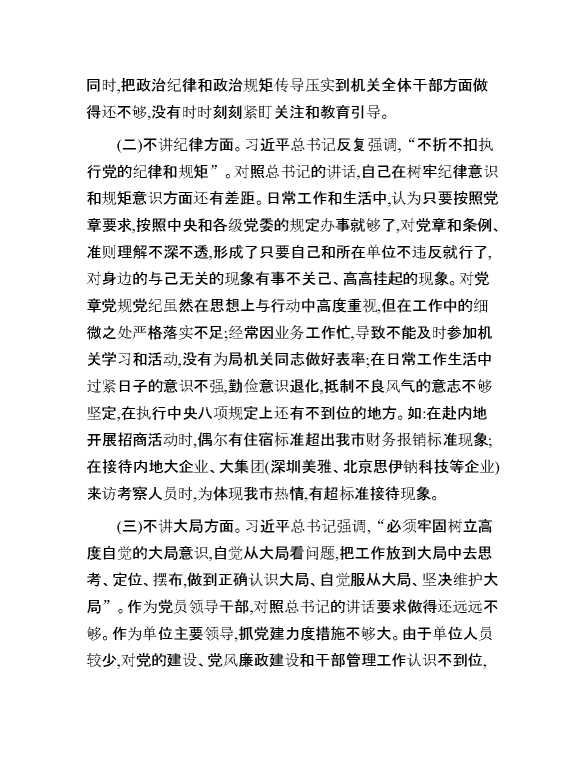 同时,把政治纪律和政治规矩传导压实到机关全体干部方面做得还不够,没有时时刻刻紧盯关注和教育引导。

(二)不讲纪律方面。习近平总书记反复强调,“不折不扣执行党的纪律和规矩”。对照总书记的讲话,自己在树牢纪律意识和规矩意识方面还有差距。日常工作和生活中,认为只要按照党章要求,按照中央和各级党委的规定办事就够了,对党章和条例、准则理解不深不透,形成了只要自己和所在单位不违反就行了,对身边的与己无关的现象有事不关己、高高挂起的现象。对党章党规党纪虽然在思想上与行动中高度重视,但在工作中的细微之处严格落实不足;经常因业务工作忙,导致不能及时参加机关学习和活动,没有为局机关同志做好表率;在日常工作生活中过紧日子的意识不强,勤俭意识退化,抵制不良风气的意志不够坚定,在执行中央八项规定上还有不到位的地方。如:在赴内地开展招商活动时,偶尔有住宿标准超出我市财务报销标准现象;在接待内地大企业、大集团(深圳美雅、北京思伊钠科技等企业)来访考察人员时,为体现我市热情,有超标准接待现象。

(三)不讲大局方面。习近平总书记强调,“必须牢固树立高度自觉的大局意识,自觉从大局看问题,把工作放到大局中去思考、定位、摆布,做到正确认识大局、自觉服从大局、坚决维护大局”。作为党员领导干部,对照总书记的讲话要求做得还远远不够。作为单位主要领导,抓党建力度措施不够大。由于单位人员较少,对党的建设、党风廉政建设和干部管理工作认识不到位,